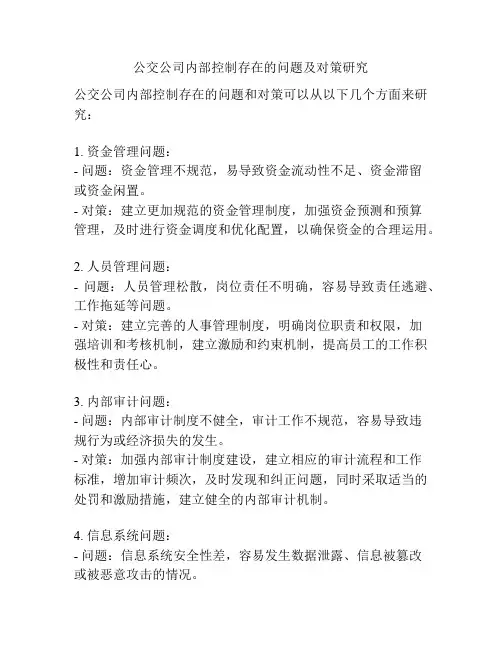 公交公司内部控制存在的问题及对策研究

公交公司内部控制存在的问题和对策可以从以下几个方面来研究：

1. 资金管理问题：
- 问题：资金管理不规范，易导致资金流动性不足、资金滞留或资金闲置。
- 对策：建立更加规范的资金管理制度，加强资金预测和预算管理，及时进行资金调度和优化配置，以确保资金的合理运用。

2. 人员管理问题：
- 问题：人员管理松散，岗位责任不明确，容易导致责任逃避、工作拖延等问题。
- 对策：建立完善的人事管理制度，明确岗位职责和权限，加强培训和考核机制，建立激励和约束机制，提高员工的工作积极性和责任心。

3. 内部审计问题：
- 问题：内部审计制度不健全，审计工作不规范，容易导致违规行为或经济损失的发生。
- 对策：加强内部审计制度建设，建立相应的审计流程和工作标准，增加审计频次，及时发现和纠正问题，同时采取适当的处罚和激励措施，建立健全的内部审计机制。

4. 信息系统问题：
- 问题：信息系统安全性差，容易发生数据泄露、信息被篡改或被恶意攻击的情况。